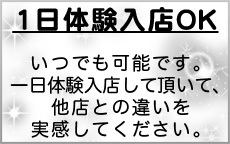 1日体験入店OK

いつでも可能です。
一日体験入店して頂いて、
他店との違いを
実感してください。